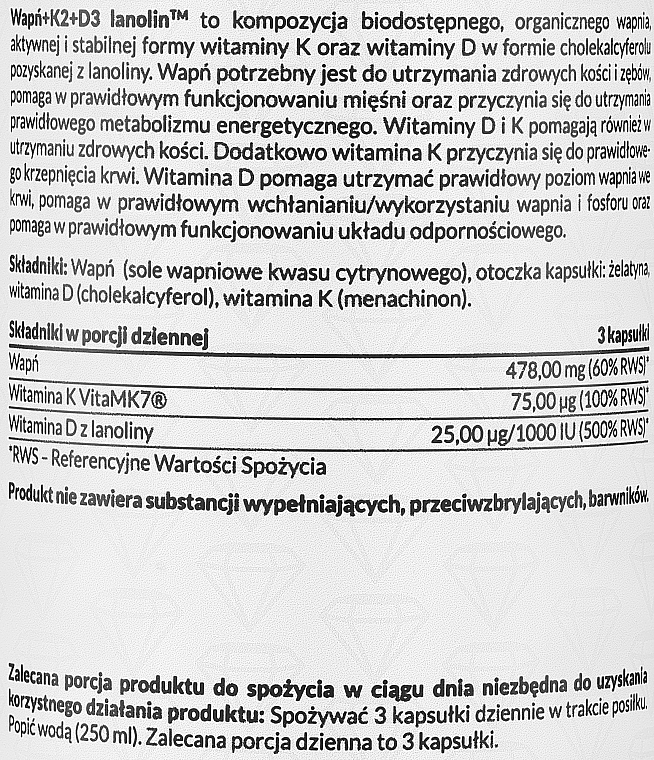 Wapń+K2+D3 lanolin™ to kompozycja biodostępnego, organicznego wapnia, aktywnej i stabilnej formy witaminy K oraz witaminy D w formie cholekalcyferolu pozyskanej z lanoliny. Wapń potrzebny jest do utrzymania zdrowych kości i zębów, pomaga w prawidłowym funkcjonowaniu mięśni oraz przyczynia się do utrzymania prawidłowego metabolizmu energetycznego. Witaminy D i K pomagają również w utrzymaniu zdrowych kości. Dodatkowo witamina K przyczynia się do prawidłowego krzepnięcia krwi. Witamina D pomaga utrzymać prawidłowy poziom wapnia we krwi, pomaga w prawidłowym wchłanianiu/wykorzystaniu wapnia i fosforu oraz pomaga w prawidłowym funkcjonowaniu układu odpornościowego.

Składniki: Wapń (sole wapniowe kwasu cytrynowego), otoczka kapsułki: żelatyna, witamina D (cholekalcyferol), witamina K (menachinon).

| Składniki w porcji dziennej | 3 kapsułki |
|---|---|
| Wapń | 478,00 mg (60% RWS)* |
| Witamina K VitaMK7® | 75,00 µg (100% RWS)* |
| Witamina D z lanoliny | 25,00 µg/1000 IU (500% RWS)* |

*RWS - Referencyjne Wartości Spożycia

Produkt nie zawiera substancji wypełniających, przeciwzbrylających, barwników.

Zalecana porcja produktu do spożycia w ciągu dnia niezbędna do uzyskania korzystnego działania produktu: Spożywać 3 kapsułki dziennie w trakcie posiłku. Popić wodą (250 ml). Zalecana porcja dzienna to 3 kapsułki.